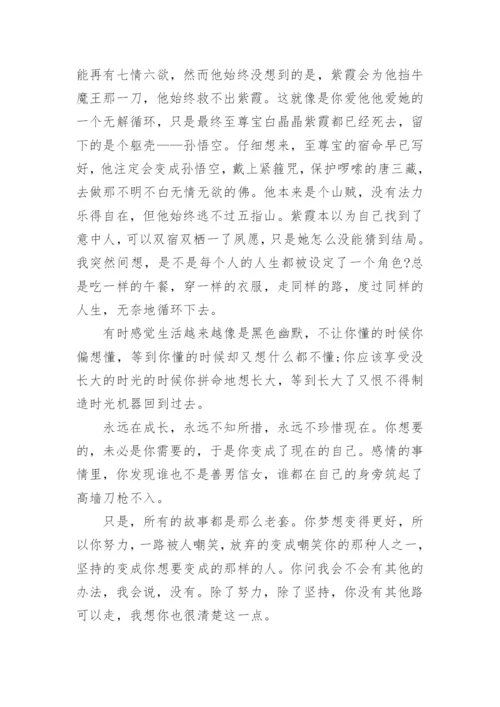 能再有七情六欲，然而他始终没想到的是，紫霞会为他挡牛魔王那一刀，他始终救不出紫霞。这就像是你爱他他爱她的一个无解循环，只是最终至尊宝白晶晶紫霞都已经死去，留下的是个躯壳——孙悟空。仔细想来，至尊宝的宿命早已写好，他注定会变成孙悟空，戴上紧箍咒，保护啰嗦的唐三藏，去做那不明不白无情无欲的佛。他本来是个山贼，没有法力乐得自在，但他始终逃不过五指山。紫霞本以为自己找到了意中人，可以双宿双栖一了夙愿，只是她怎么没能猜到结局。我突然间想，是不是每个人的人生都被设定了一个角色?总是吃一样的午餐，穿一样的衣服，走同样的路，度过同样的人生，无奈地循环下去。

有时感觉生活越来越像是黑色幽默，不让你懂的时候你偏想懂，等到你懂的时候却又想什么都不懂;你应该享受没长大的时光的时候你拼命地想长大，等到长大了又恨不得制造时光机器回到过去。

永远在成长，永远不知所措，永远不珍惜现在。你想要的，未必是你需要的，于是你变成了现在的自己。感情的事情里，你发现谁也不是善男信女，谁都在自己的身旁筑起了高墙刀枪不入。

只是，所有的故事都是那么老套。你梦想变得更好，所以你努力，一路被人嘲笑，放弃的变成嘲笑你的那种人之一，坚持的变成你想要变成的那样的人。你问我会不会有其他的办法，我会说，没有。除了努力，除了坚持，你没有其他路可以走，我想你也很清楚这一点。